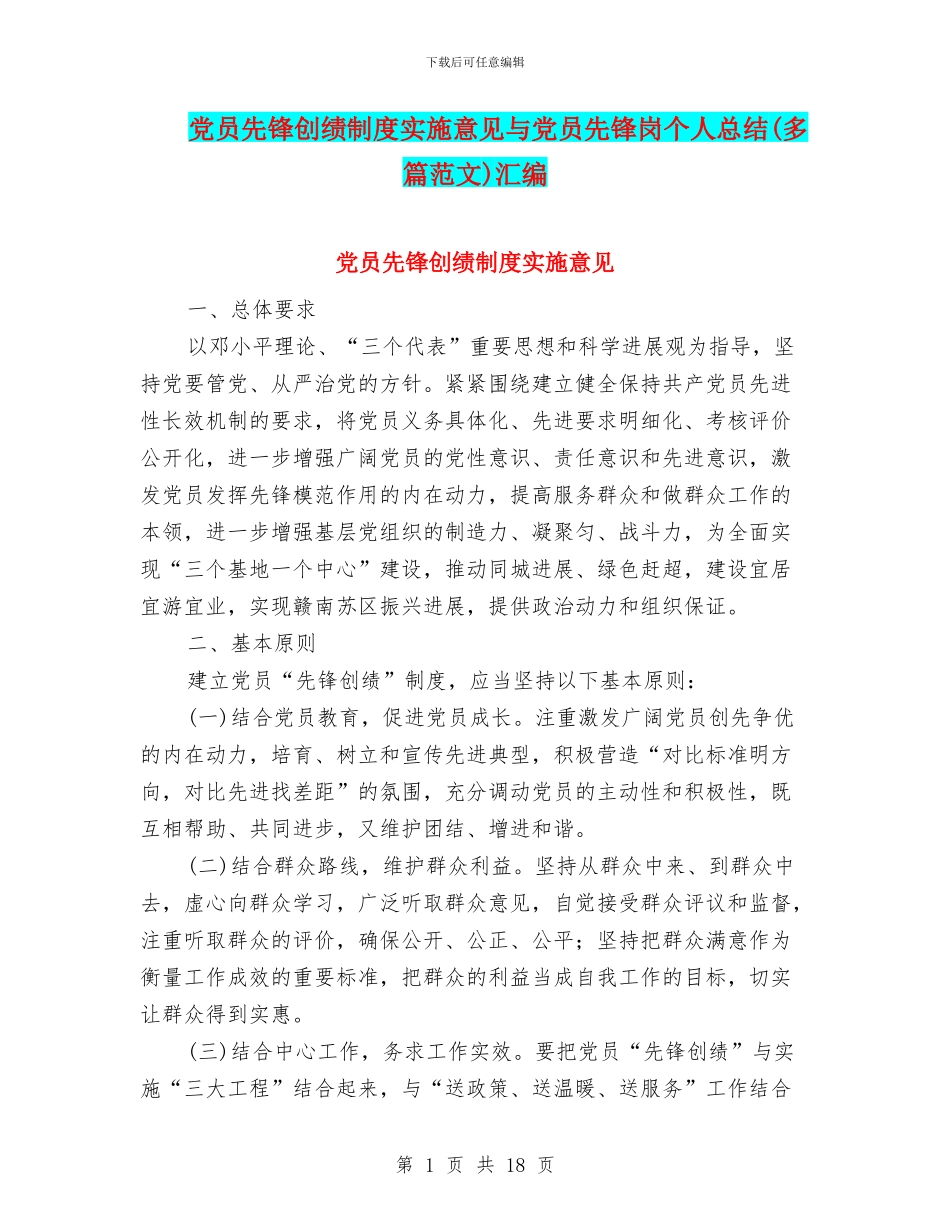 下载后可任意编辑

党员先锋创绩制度实施意见与党员先锋岗个人总结(多篇范文)汇编

党员先锋创绩制度实施意见

一、总体要求

以邓小平理论、“三个代表”重要思想和科学进展观为指导，坚持党要管党、从严治党的方针。紧紧围绕建立健全保持共产党员先进性长效机制的要求，将党员义务具体化、先进要求明细化、考核评价公开化，进一步增强广阔党员的党性意识、责任意识和先进意识，激发党员发挥先锋模范作用的内在动力，提高服务群众和做群众工作的本领，进一步增强基层党组织的制造力、凝聚匀、战斗力，为全面实现“三个基地一个中心”建设，推动同城进展、绿色赶超，建设宜居宜游宜业，实现赣南苏区振兴进展，提供政治动力和组织保证。

二、基本原则

建立党员“先锋创绩”制度，应当坚持以下基本原则：

(一)结合党员教育，促进党员成长。注重激发广阔党员创先争优的内在动力，培育、树立和宣传先进典型，积极营造“对比标准明方向，对比先进找差距”的氛围，充分调动党员的主动性和积极性，既互相帮助、共同进步，又维护团结、增进和谐。

(二)结合群众路线，维护群众利益。坚持从群众中来、到群众中去，虚心向群众学习，广泛听取群众意见，自觉接受群众评议和监督，注重听取群众的评价，确保公开、公正、公平；坚持把群众满意作为衡量工作成效的重要标准，把群众的利益当成自我工作的目标，切实让群众得到实惠。

(三)结合中心工作，务求工作实效。要把党员“先锋创绩”与实施“三大工程”结合起来，与“送政策、送温暖、送服务”工作结合

第 1 页 共 18 页